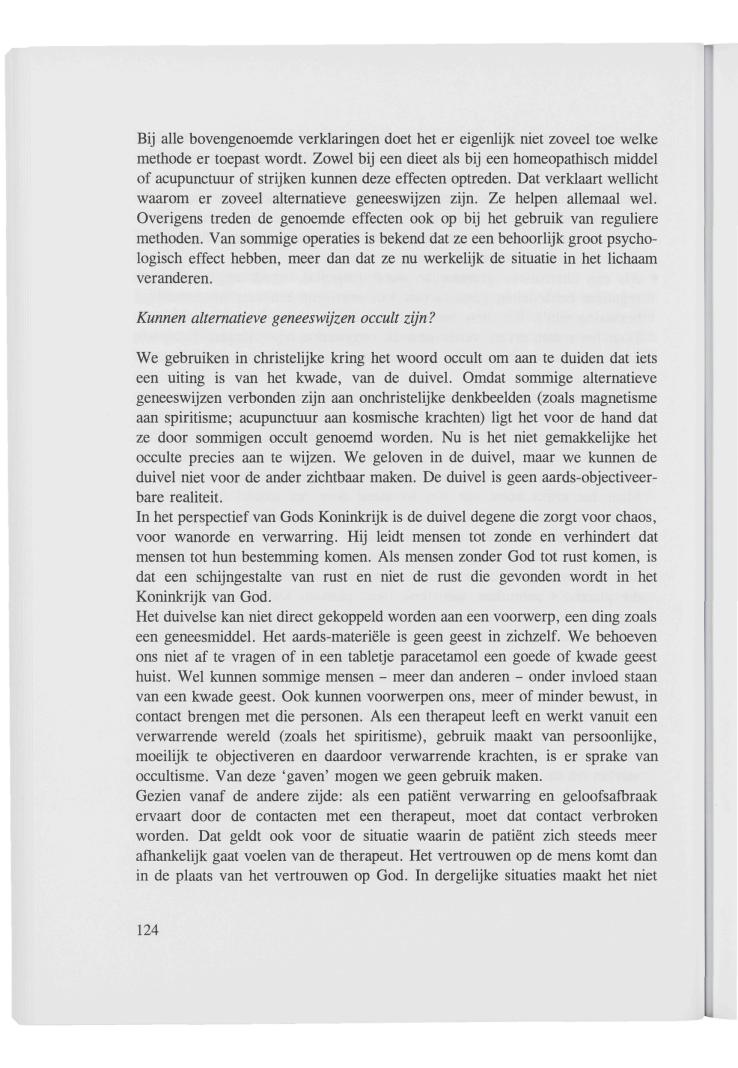 Bij alle bovengenoemde verklaringen doet het er eigenlijk niet zoveel toe welke methode er toepast wordt. Zowel bij een dieet als bij een homeopathisch middel of acupunctuur of strijken kunnen deze effecten optreden. Dat verklaart wellicht waarom er zoveel alternatieve geneeswijzen zijn. Ze helpen allemaal wel. Overigens treden de genoemde effecten ook op bij het gebruik van reguliere methoden. Van sommige operaties is bekend dat ze een behoorlijk groot psychologisch effect hebben, meer dan dat ze nu werkelijk de situatie in het lichaam veranderen.

Kunnen alternatieve geneeswijzen occult zijn?

We gebruiken in christelijke kring het woord occult om aan te duiden dat iets een uiting is van het kwade, van de duivel. Omdat sommige alternatieve geneeswijzen verbonden zijn aan onchristelijke denkbeelden (zoals magnetisme aan spiritisme; acupunctuur aan kosmische krachten) ligt het voor de hand dat ze door sommigen occult genoemd worden. Nu is het niet gemakkelijke het occulte precies aan te wijzen. We geloven in de duivel, maar we kunnen de duivel niet voor de ander zichtbaar maken. De duivel is geen aards-objectiveerbare realiteit.
In het perspectief van Gods Koninkrijk is de duivel degene die zorgt voor chaos, voor wanorde en verwarring. Hij leidt mensen tot zonde en verhindert dat mensen tot hun bestemming komen. Als mensen zonder God tot rust komen, is dat een schijngestalte van rust en niet de rust die gevonden wordt in het Koninkrijk van God.
Het duivelse kan niet direct gekoppeld worden aan een voorwerp, een ding zoals een geneesmiddel. Het aards-materiële is geen geest in zichzelf. We behoeven ons niet af te vragen of in een tabletje paracetamol een goede of kwade geest huist. Wel kunnen sommige mensen – meer dan anderen – onder invloed staan van een kwade geest. Ook kunnen voorwerpen ons, meer of minder bewust, in contact brengen met die personen. Als een therapeut leeft en werkt vanuit een verwarrende wereld (zoals het spiritisme), gebruik maakt van persoonlijke, moeilijk te objectiveren en daardoor verwarrende krachten, is er sprake van occultisme. Van deze 'gaven' mogen we geen gebruik maken.
Gezien vanaf de andere zijde: als een patiënt verwarring en geloofsafbraak ervaart door de contacten met een therapeut, moet dat contact verbroken worden. Dat geldt ook voor de situatie waarin de patiënt zich steeds meer afhankelijk gaat voelen van de therapeut. Het vertrouwen op de mens komt dan in de plaats van het vertrouwen op God. In dergelijke situaties maakt het niet

124